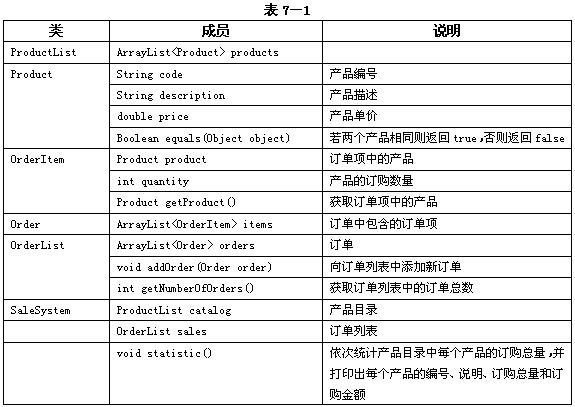 表 7—1

| 类 | 成员 | 说明 |
|---|---|---|
| ProductList | ArrayList<Product> products | |
| Product | String code | 产品编号 |
| | String description | 产品描述 |
| | double price | 产品单价 |
| | Boolean equals(Object object) | 若两个产品相同则返回 true,否则返回 false |
| OrderItem | Product product | 订单项中的产品 |
| | int quantity | 产品的订购数量 |
| | Product getProduct() | 获取订单项中的产品 |
| Order | ArrayList<OrderItem> items | 订单中包含的订单项 |
| OrderList | ArrayList<Order> orders | 订单 |
| | void addOrder(Order order) | 向订单列表中添加新订单 |
| | int getNumberOfOrders() | 获取订单列表中的订单总数 |
| SaleSystem | ProductList catalog | 产品目录 |
| | OrderList sales | 订单列表 |
| | void statistic() | 依次统计产品目录中每个产品的订购总量,并打印出每个产品的编号、说明、订购总量和订购金额 |